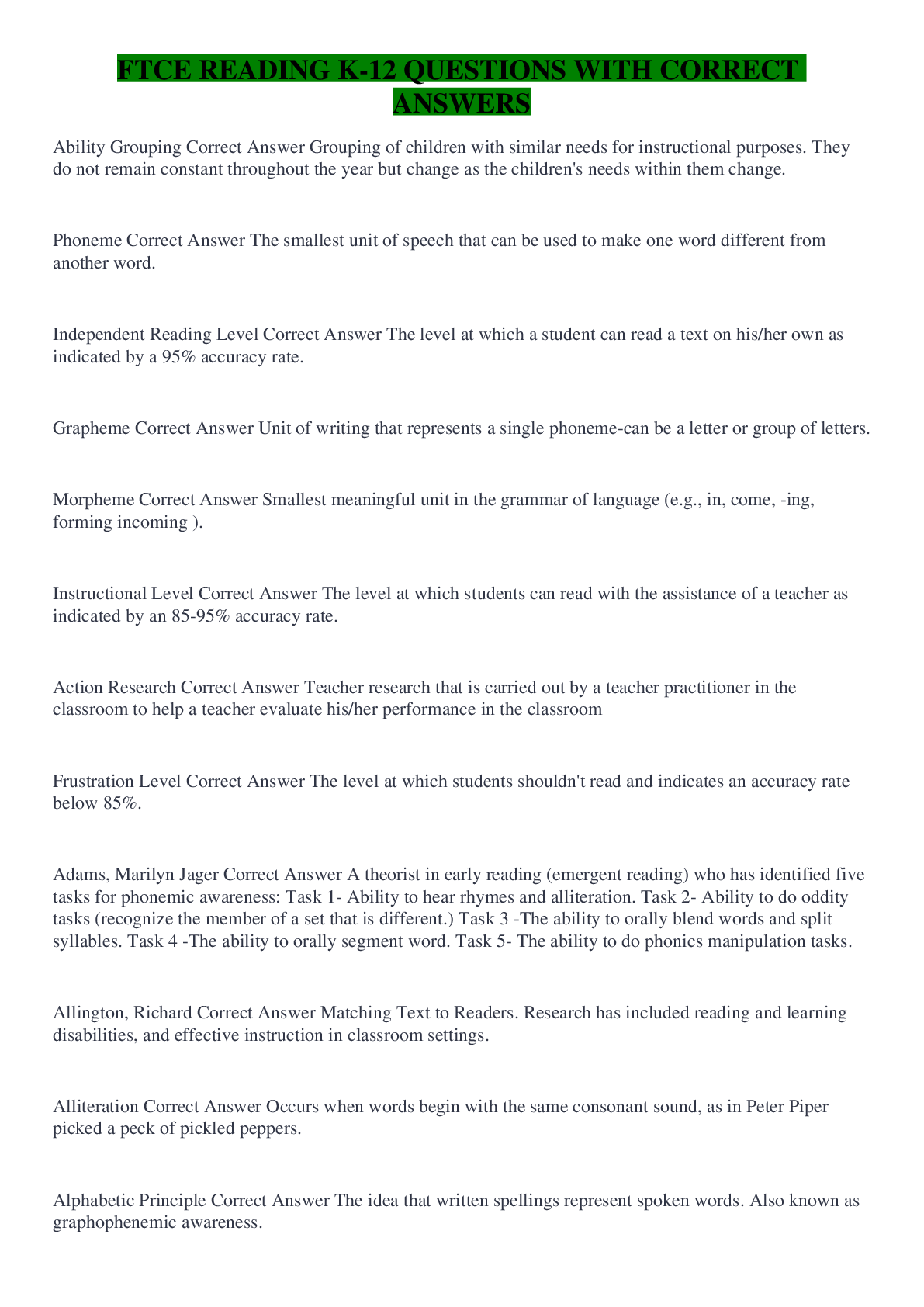 FTCE READING K-12 QUESTIONS WITH CORRECT ANSWERS

Ability Grouping Correct Answer Grouping of children with similar needs for instructional purposes. They do not remain constant throughout the year but change as the children's needs within them change.

Phoneme Correct Answer The smallest unit of speech that can be used to make one word different from another word.

Independent Reading Level Correct Answer The level at which a student can read a text on his/her own as indicated by a 95% accuracy rate.

Grapheme Correct Answer Unit of writing that represents a single phoneme-can be a letter or group of letters.

Morpheme Correct Answer Smallest meaningful unit in the grammar of language (e.g., in, come, -ing, forming incoming ).

Instructional Level Correct Answer The level at which students can read with the assistance of a teacher as indicated by an 85-95% accuracy rate.

Action Research Correct Answer Teacher research that is carried out by a teacher practitioner in the classroom to help a teacher evaluate his/her performance in the classroom

Frustration Level Correct Answer The level at which students shouldn't read and indicates an accuracy rate below 85%.

Adams, Marilyn Jager Correct Answer A theorist in early reading (emergent reading) who has identified five tasks for phonemic awareness: Task 1- Ability to hear rhymes and alliteration. Task 2- Ability to do oddity tasks (recognize the member of a set that is different.) Task 3 -The ability to orally blend words and split syllables. Task 4 -The ability to orally segment word. Task 5- The ability to do phonics manipulation tasks.

Allington, Richard Correct Answer Matching Text to Readers. Research has included reading and learning disabilities, and effective instruction in classroom settings.

Alliteration Correct Answer Occurs when words begin with the same consonant sound, as in Peter Piper picked a peck of pickled peppers.

Alphabetic Principle Correct Answer The idea that written spellings represent spoken words. Also known as graphophenemic awareness.